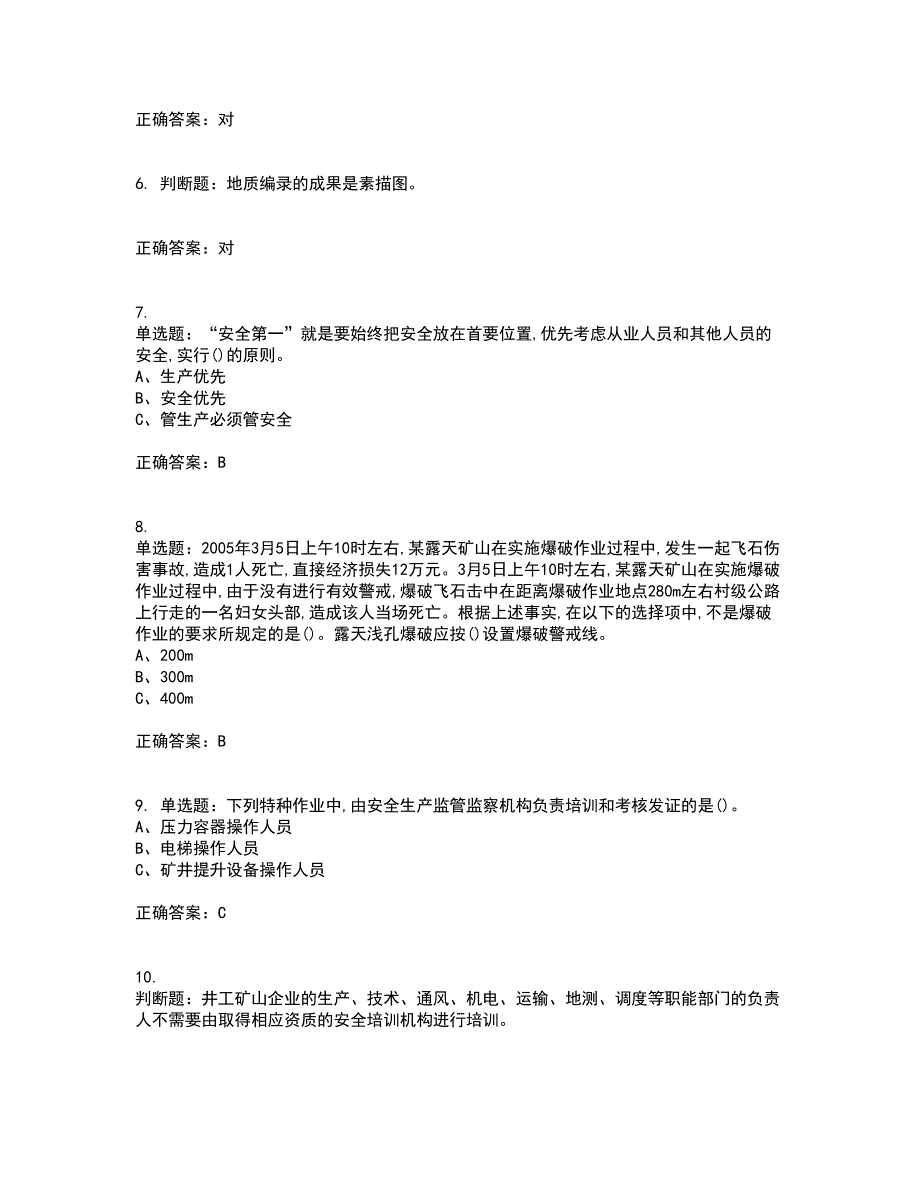 正确答案：对

6. 判断题：地质编录的成果是素描图。

正确答案：对

7.
单选题：“安全第一”就是要始终把安全放在首要位置,优先考虑从业人员和其他人员的安全,实行()的原则。
A、生产优先
B、安全优先
C、管生产必须管安全

正确答案：B

8.
单选题：2005年3月5日上午10时左右,某露天矿山在实施爆破作业过程中,发生一起飞石伤害事故,造成1人死亡,直接经济损失12万元。3月5日上午10时左右,某露天矿山在实施爆破作业过程中,由于没有进行有效警戒,爆破飞石击中在距离爆破作业地点280m左右村级公路上行走的一名妇女头部,造成该人当场死亡。根据上述事实,在以下的选择项中,不是爆破作业的要求所规定的是()。露天浅孔爆破应按()设置爆破警戒线。
A、200m
B、300m
C、400m

正确答案：B

9. 单选题：下列特种作业中,由安全生产监管监察机构负责培训和考核发证的是()。
A、压力容器操作人员
B、电梯操作人员
C、矿井提升设备操作人员

正确答案：C

10.
判断题：井工矿山企业的生产、技术、通风、机电、运输、地测、调度等职能部门的负责人不需要由取得相应资质的安全培训机构进行培训。